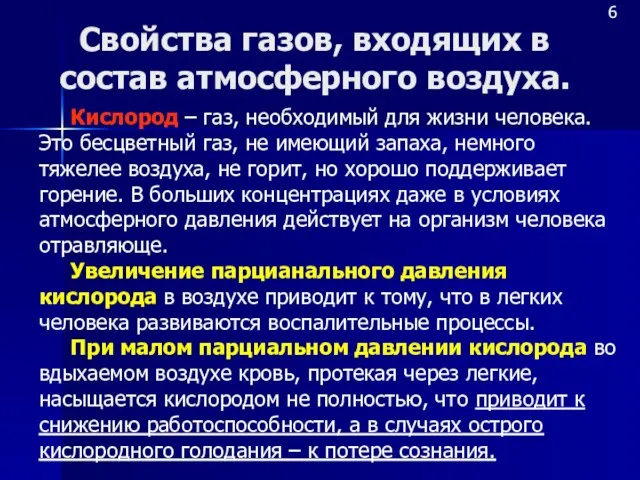 6

Свойства газов, входящих в состав атмосферного воздуха.

Кислород – газ, необходимый для жизни человека. Это бесцветный газ, не имеющий запаха, немного тяжелее воздуха, не горит, но хорошо поддерживает горение. В больших концентрациях даже в условиях атмосферного давления действует на организм человека отравляюще.

Увеличение парцианального давления кислорода в воздухе приводит к тому, что в легких человека развиваются воспалительные процессы.

При малом парциальном давлении кислорода во вдыхаемом воздухе кровь, протекая через легкие, насыщается кислородом не полностью, что приводит к снижению работоспособности, а в случаях острого кислородного голодания – к потере сознания.